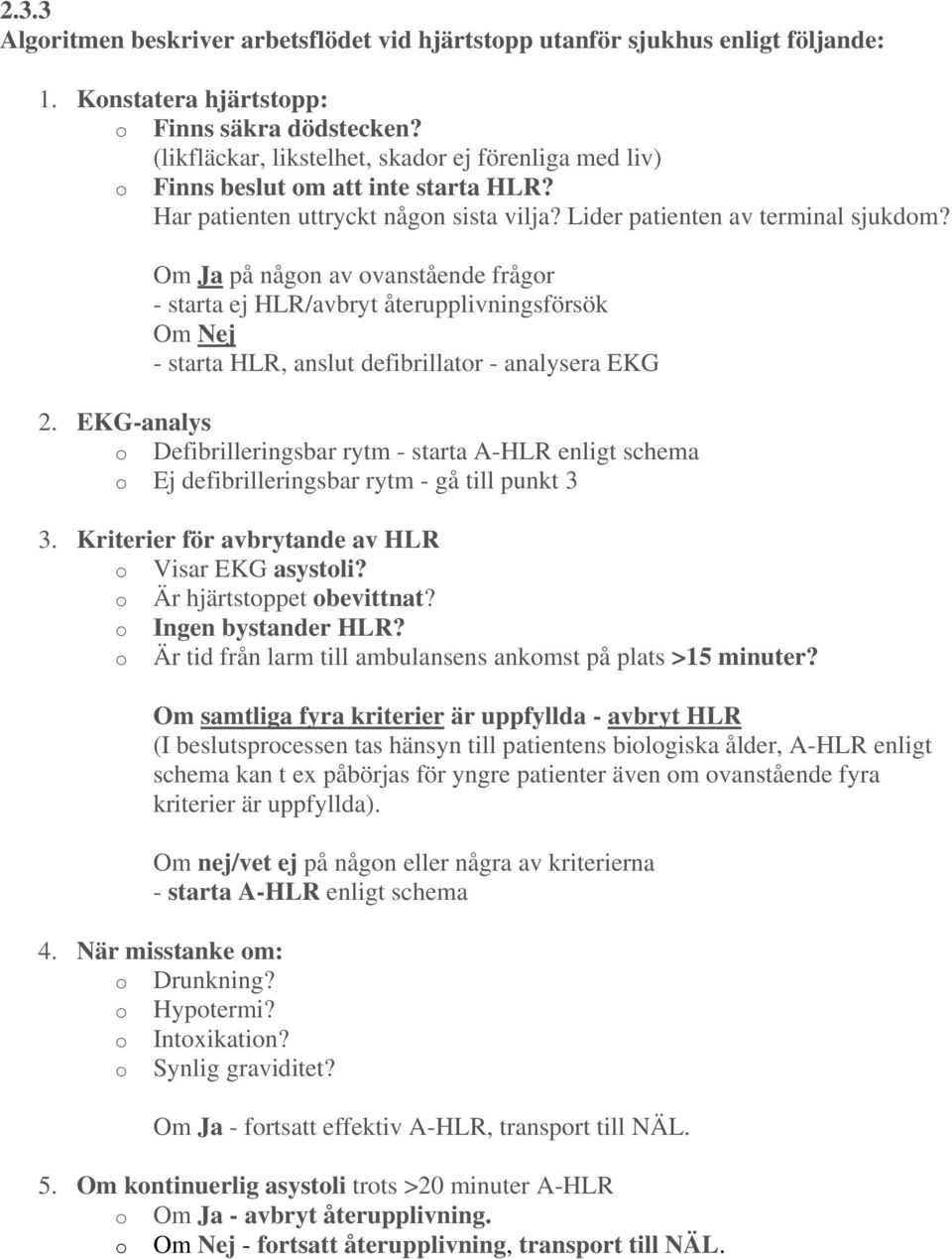 2.3.3
Algoritmen beskriver arbetsflödet vid hjärtstopp utanför sjukhus enligt följande:

1. Konstatera hjärtstopp:
o Finns säkra dödstecken?
(likfläckar, likstelhet, skador ej förenliga med liv)
o Finns beslut om att inte starta HLR?
Har patienten uttryckt någon sista vilja? Lider patienten av terminal sjukdom?

Om Ja på någon av ovanstående frågor
- starta ej HLR/avbryt återupplivningsförsök
Om Nej
- starta HLR, anslut defibrillator - analysera EKG

2. EKG-analys
o Defibrilleringsbar rytm - starta A-HLR enligt schema
o Ej defibrilleringsbar rytm - gå till punkt 3

3. Kriterier för avbrytande av HLR
o Visar EKG asystoli?
o Är hjärtstoppet obevittnat?
o Ingen bystander HLR?
o Är tid från larm till ambulansens ankomst på plats >15 minuter?

Om samtliga fyra kriterier är uppfyllda - avbryt HLR
(I beslutsprocessen tas hänsyn till patientens biologiska ålder, A-HLR enligt schema kan t ex påbörjas för yngre patienter även om ovanstående fyra kriterier är uppfyllda).

Om nej/vet ej på någon eller några av kriterierna
- starta A-HLR enligt schema

4. När misstanke om:
o Drunkning?
o Hypotermi?
o Intoxikation?
o Synlig graviditet?

Om Ja - fortsatt effektiv A-HLR, transport till NÄL.

5. Om kontinuerlig asystoli trots >20 minuter A-HLR
o Om Ja - avbryt återupplivning.
o Om Nej - fortsatt återupplivning, transport till NÄL.